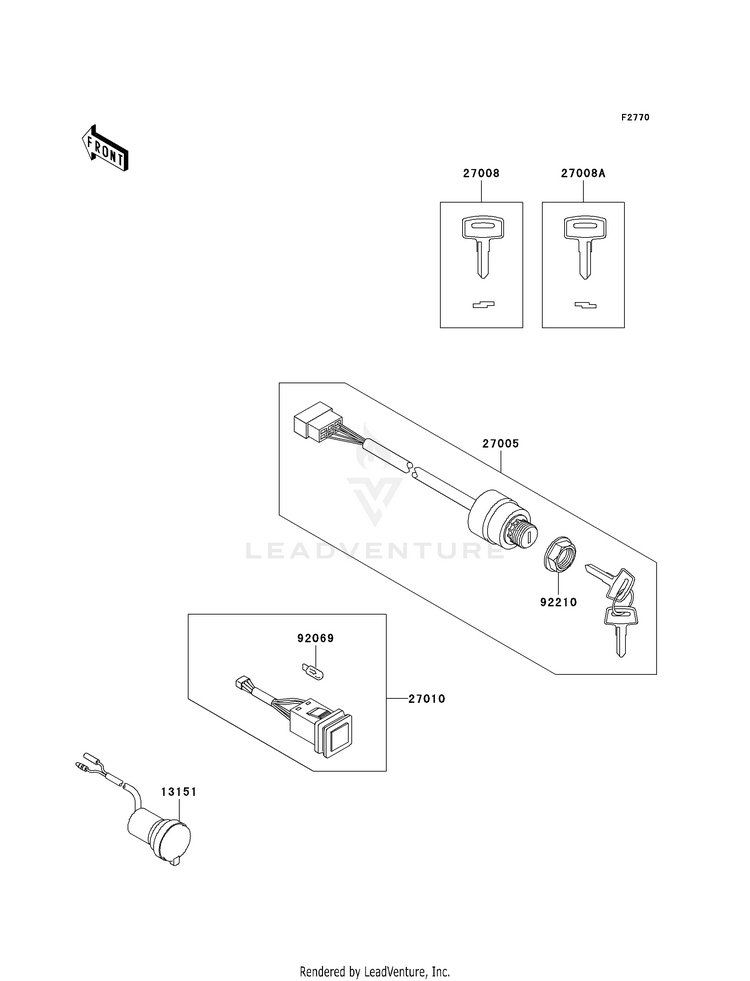 F2770

FRONT

27008

27008A

27005

LEADVENTURE

92210

92069

27010

13151

Rendered by LeadVenture, Inc.